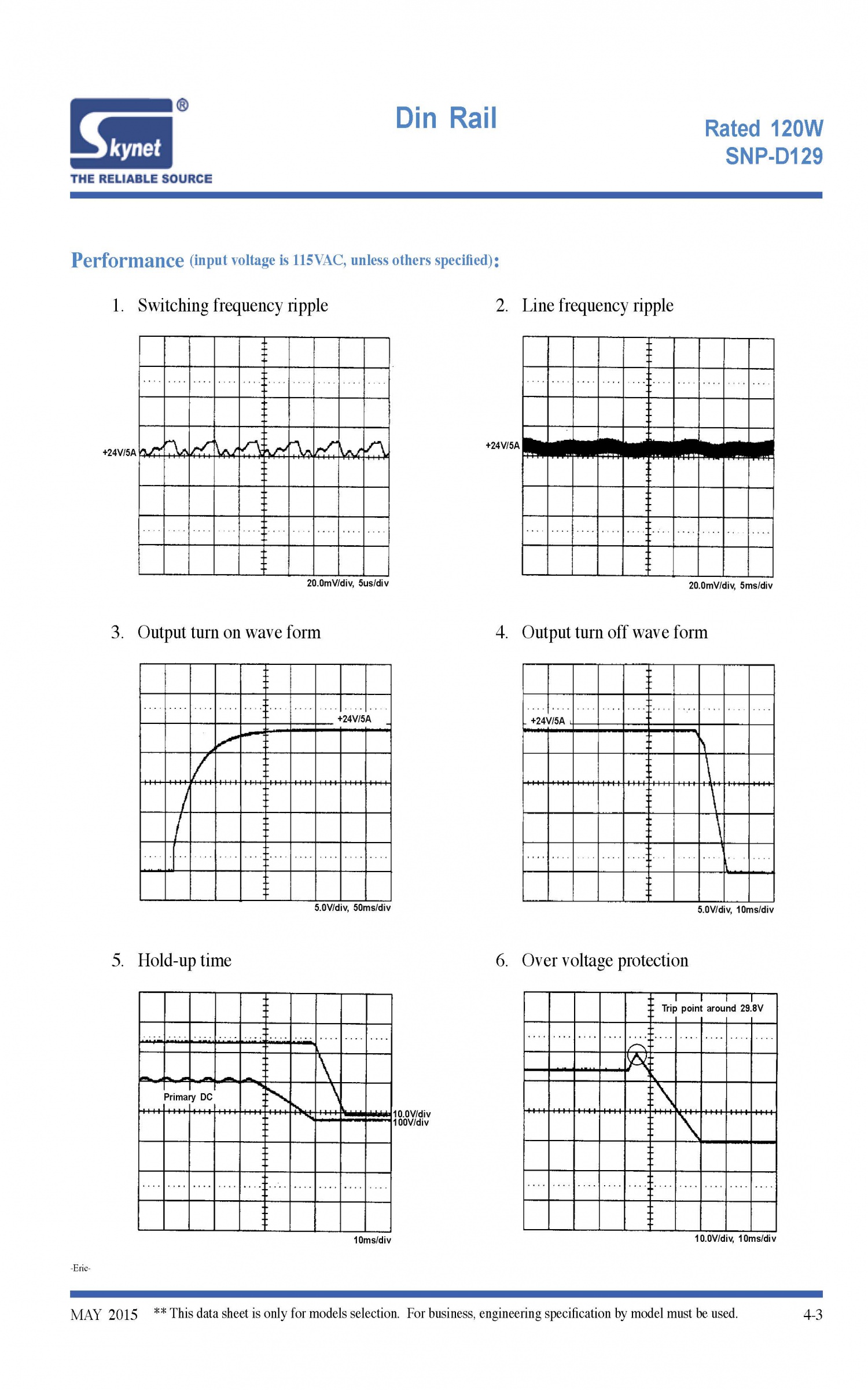 Skynet®
THE RELIABLE SOURCE

Din Rail

Rated 120W
SNP-D129

Performance (input voltage is 115VAC, unless others specified):

1. Switching frequency ripple

+24V/5A

20.0mV/div, 5us/div

2. Line frequency ripple

+24V/5A

20.0mV/div, 5ms/div

3. Output turn on wave form

+24V/5A

5.0V/div, 50ms/div

4. Output turn off wave form

+24V/5A

5.0V/div, 10ms/div

5. Hold-up time

Primary DC

10.0V/div
100V/div

10ms/div

6. Over voltage protection

Trip point around 29.8V

10.0V/div, 10ms/div

-Eric-

MAY 2015 ** This data sheet is only for models selection. For business, engineering specification by model must be used. 4-3